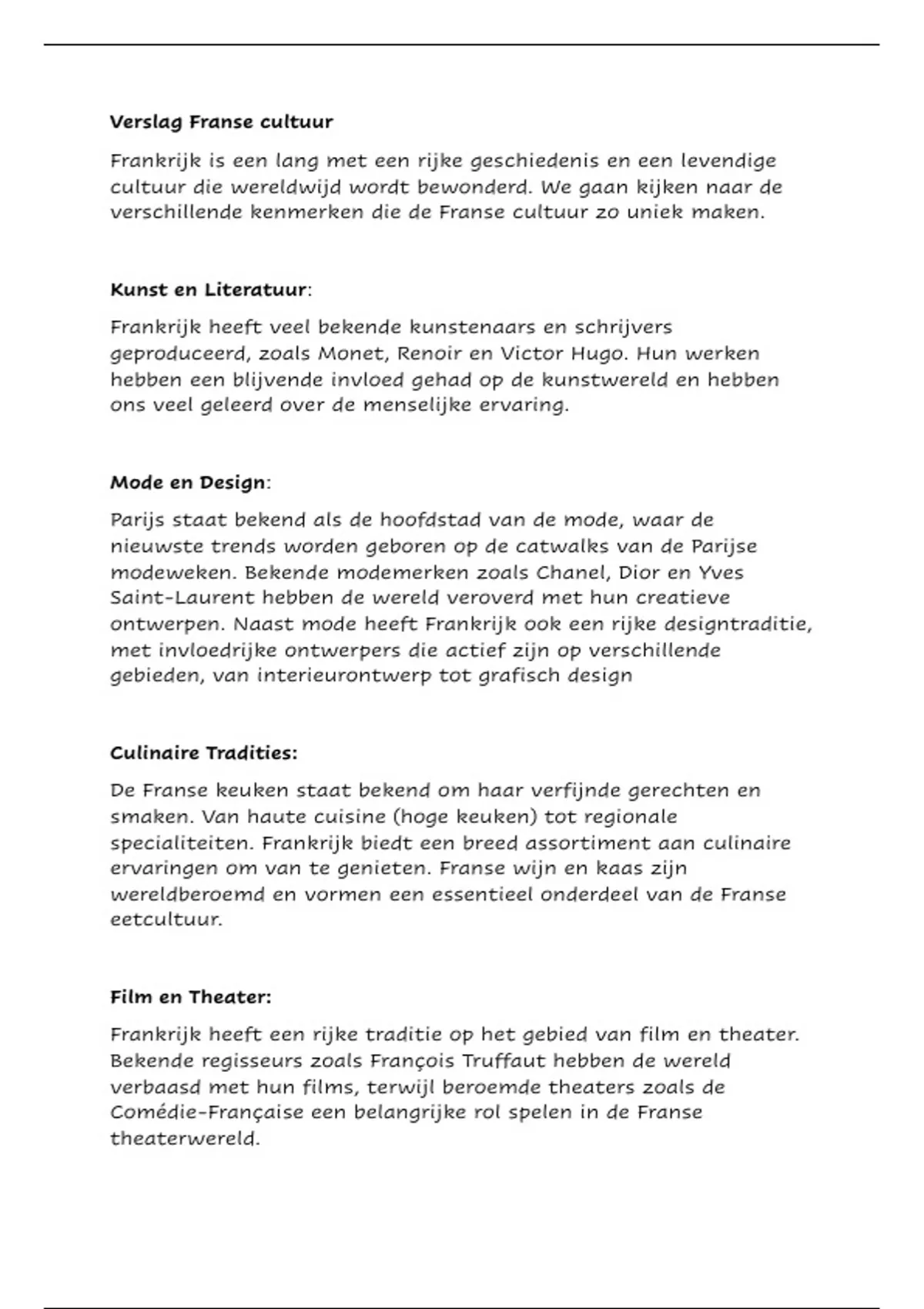 Verslag Franse cultuur

Frankrijk is een lang met een rijke geschiedenis en een levendige cultuur die wereldwijd wordt bewonderd. We gaan kijken naar de verschillende kenmerken die de Franse cultuur zo uniek maken.

Kunst en Literatuur:

Frankrijk heeft veel bekende kunstenaars en schrijvers geproduceerd, zoals Monet, Renoir en Victor Hugo. Hun werken hebben een blijvende invloed gehad op de kunstwereld en hebben ons veel geleerd over de menselijke ervaring.

Mode en Design:

Parijs staat bekend als de hoofdstad van de mode, waar de nieuwste trends worden geboren op de catwalks van de Parijse modeweken. Bekende modemerken zoals Chanel, Dior en Yves Saint-Laurent hebben de wereld veroverd met hun creatieve ontwerpen. Naast mode heeft Frankrijk ook een rijke designtraditie, met invloedrijke ontwerpers die actief zijn op verschillende gebieden, van interieurontwerp tot grafisch design

Culinaire Tradities:

De Franse keuken staat bekend om haar verfijnde gerechten en smaken. Van haute cuisine (hoge keuken) tot regionale specialiteiten. Frankrijk biedt een breed assortiment aan culinaire ervaringen om van te genieten. Franse wijn en kaas zijn wereldberoemd en vormen een essentieel onderdeel van de Franse eetcultuur.

Film en Theater:

Frankrijk heeft een rijke traditie op het gebied van film en theater. Bekende regisseurs zoals François Truffaut hebben de wereld verbaasd met hun films, terwijl beroemde theaters zoals de Comédie-Française een belangrijke rol spelen in de Franse theaterwereld.